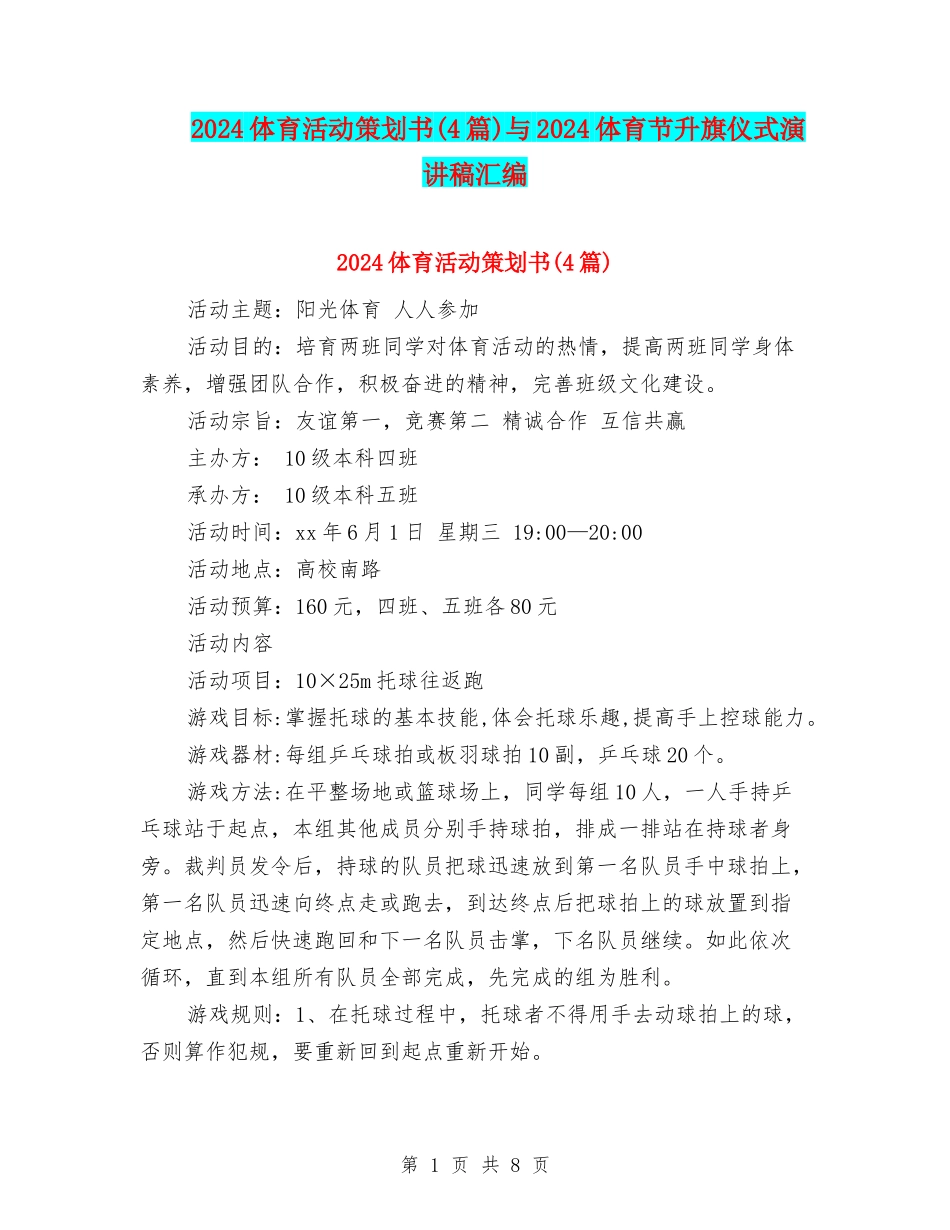 2024体育活动策划书(4篇)与2024体育节升旗仪式演讲稿汇编

2024体育活动策划书(4篇)

活动主题：阳光体育 人人参加

活动目的：培育两班同学对体育活动的热情，提高两班同学身体素养，增强团队合作，积极奋进的精神，完善班级文化建设。

活动宗旨：友谊第一，竞赛第二 精诚合作 互信共赢

主办方： 10级本科四班

承办方： 10级本科五班

活动时间：xx年6月1日 星期三 19:00—20:00

活动地点：高校南路

活动预算：160元，四班、五班各80元

活动内容

活动项目：10×25m托球往返跑

游戏目标:掌握托球的基本技能,体会托球乐趣,提高手上控球能力。

游戏器材:每组乒乓球拍或板羽球拍10副，乒乓球20个。

游戏方法:在平整场地或篮球场上，同学每组10人，一人手持乒乓球站于起点，本组其他成员分别手持球拍，排成一排站在持球者身旁。裁判员发令后，持球的队员把球迅速放到第一名队员手中球拍上，第一名队员迅速向终点走或跑去，到达终点后把球拍上的球放置到指定地点，然后快速跑回和下一名队员击掌，下名队员继续。如此依次循环，直到本组所有队员全部完成，先完成的组为胜利。

游戏规则：1、在托球过程中，托球者不得用手去动球拍上的球，否则算作犯规，要重新回到起点重新开始。

第 1 页 共 8 页